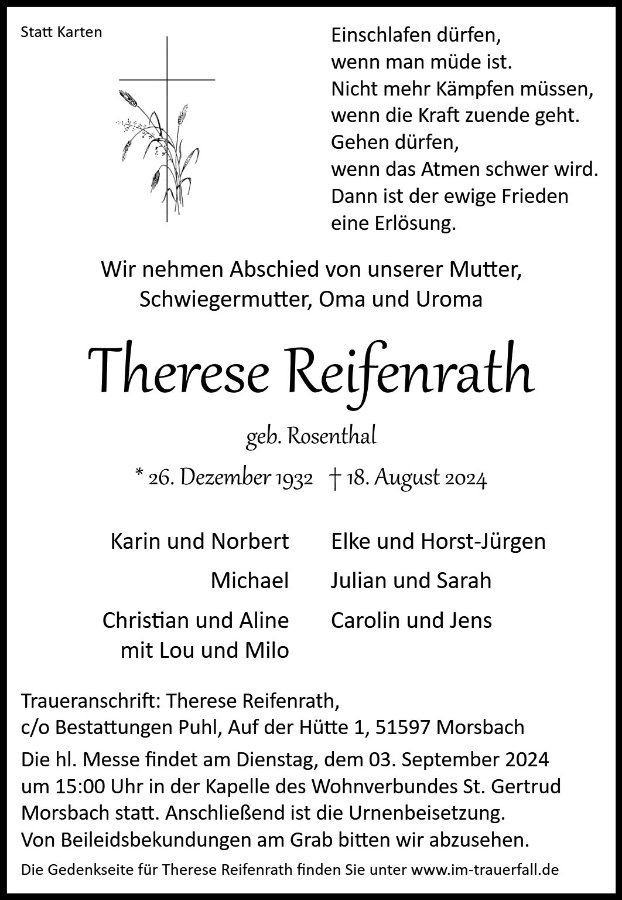 Statt Karten

Einschlafen dürfen,
wenn man müde ist.
Nicht mehr Kämpfen müssen,
wenn die Kraft zuende geht.
Gehen dürfen,
wenn das Atmen schwer wird.
Dann ist der ewige Frieden
eine Erlösung.

Wir nehmen Abschied von unserer Mutter,
Schwiegermutter, Oma und Uroma

Therese Reifenrath

geb. Rosenthal

* 26. Dezember 1932 † 18. August 2024

Karin und Norbert
Michael
Christian und Aline
mit Lou und Milo

Elke und Horst-Jürgen
Julian und Sarah
Carolin und Jens

Traueranschrift: Therese Reifenrath,
c/o Bestattungen Puhl, Auf der Hütte 1, 51597 Morsbach

Die hl. Messe findet am Dienstag, dem 03. September 2024 um 15:00 Uhr in der Kapelle des Wohnverbundes St. Gertrud Morsbach statt. Anschließend ist die Urnenbeisetzung.
Von Beileidsbekundungen am Grab bitten wir abzusehen.

Die Gedenkseite für Therese Reifenrath finden Sie unter www.im-trauerfall.de